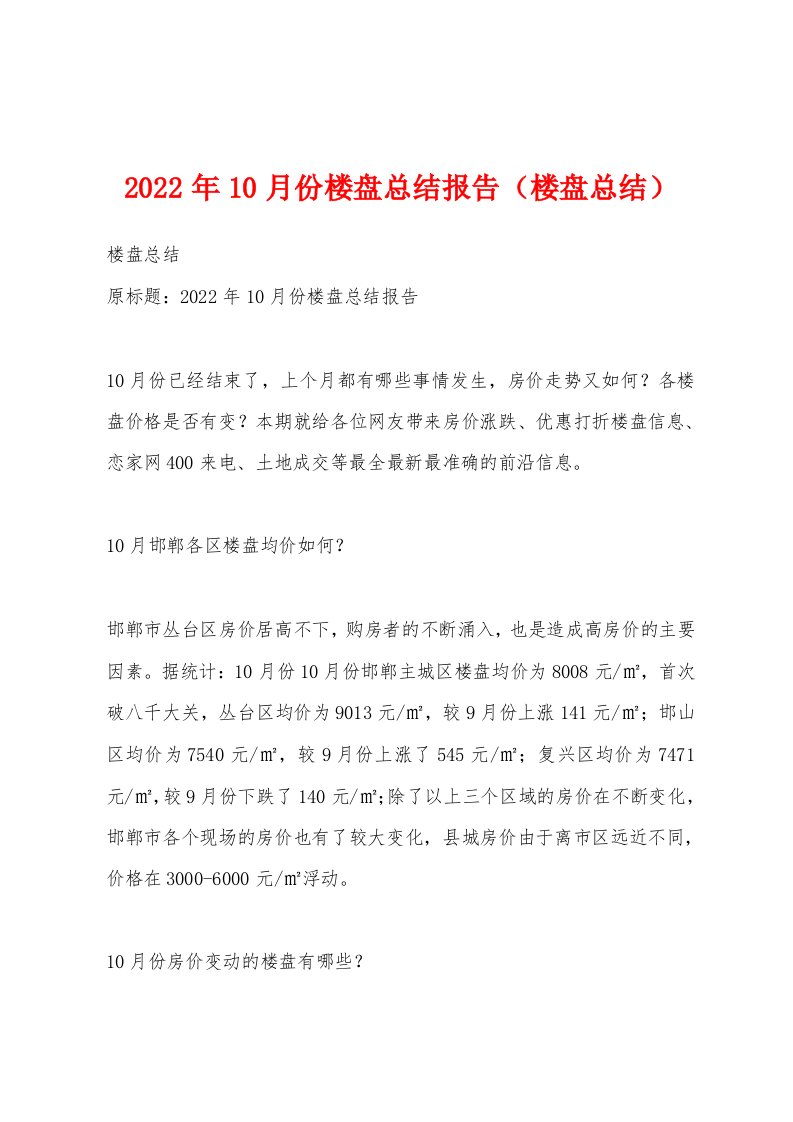 2022年10月份楼盘总结报告（楼盘总结）

楼盘总结

原标题：2022年10月份楼盘总结报告

10月份已经结束了，上个月都有哪些事情发生，房价走势又如何？各楼盘价格是否有变？本期就给各位网友带来房价涨跌、优惠打折楼盘信息、恋家网400来电、土地成交等最全最新最准确的前沿信息。

10月邯郸各区楼盘均价如何？

邯郸市丛台区房价居高不下，购房者的不断涌入，也是造成高房价的主要因素。据统计：10月份10月份邯郸主城区楼盘均价为8008元/㎡，首次破八千大关，丛台区均价为9013元/㎡，较9月份上涨141元/㎡；邯山区均价为7540元/㎡，较9月份上涨了545元/㎡；复兴区均价为7471元/㎡，较9月份下跌了140元/㎡;除了以上三个区域的房价在不断变化，邯郸市各个现场的房价也有了较大变化，县城房价由于离市区远近不同，价格在3000-6000元/㎡浮动。

10月份房价变动的楼盘有哪些？